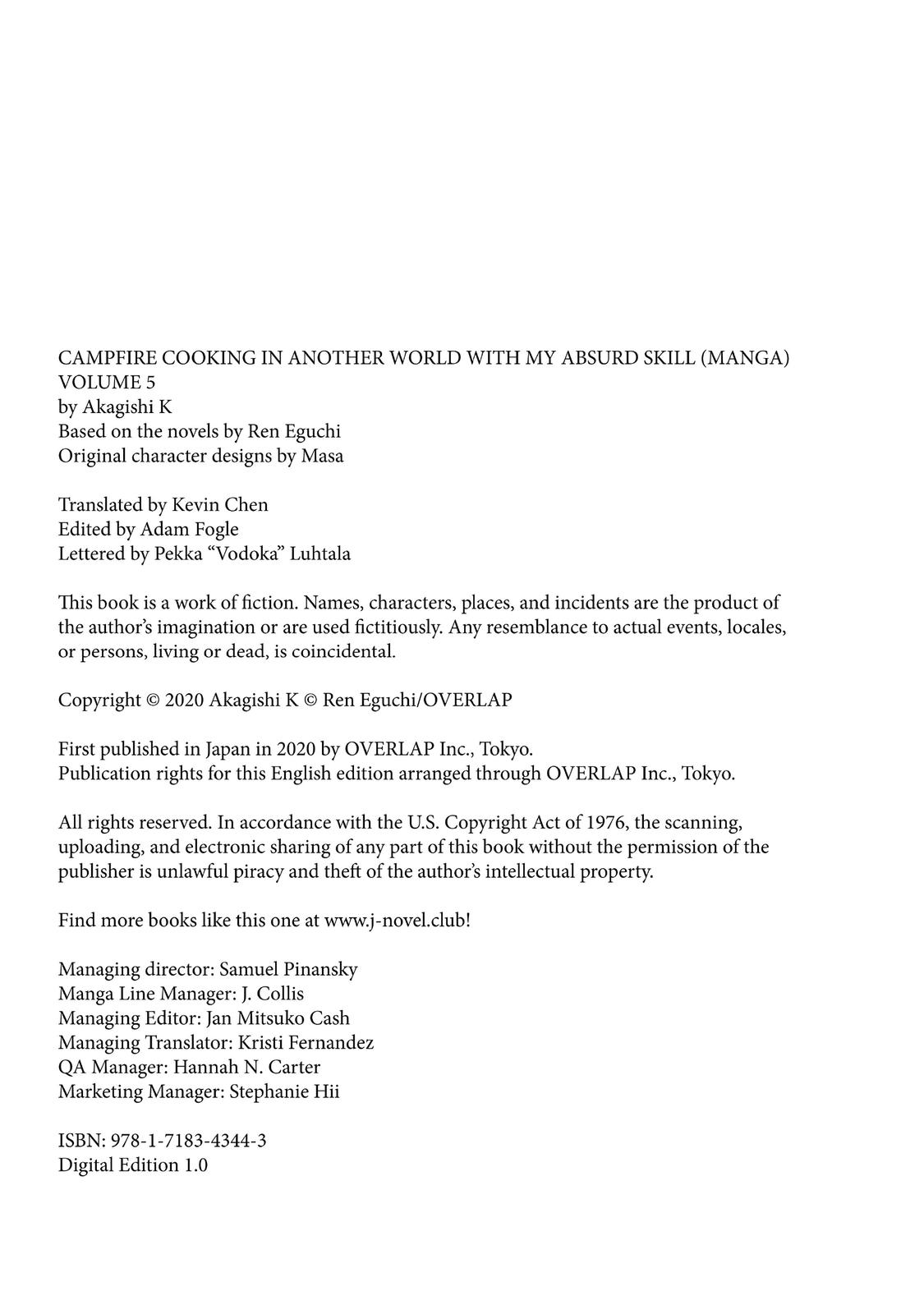 CAMPFIRE COOKING IN ANOTHER WORLD WITH MY ABSURD SKILL (MANGA)
VOLUME 5
by Akagishi K
Based on the novels by Ren Eguchi
Original character designs by Masa

Translated by Kevin Chen
Edited by Adam Fogle
Lettered by Pekka “Vodoka” Luhtala

This book is a work of fiction. Names, characters, places, and incidents are the product of the author’s imagination or are used fictitiously. Any resemblance to actual events, locales, or persons, living or dead, is coincidental.

Copyright © 2020 Akagishi K © Ren Eguchi/OVERLAP

First published in Japan in 2020 by OVERLAP Inc., Tokyo.
Publication rights for this English edition arranged through OVERLAP Inc., Tokyo.

All rights reserved. In accordance with the U.S. Copyright Act of 1976, the scanning, uploading, and electronic sharing of any part of this book without the permission of the publisher is unlawful piracy and theft of the author’s intellectual property.

Find more books like this one at www.j-novel.club!

Managing director: Samuel Pinansky
Manga Line Manager: J. Collis
Managing Editor: Jan Mitsuko Cash
Managing Translator: Kristi Fernandez
QA Manager: Hannah N. Carter
Marketing Manager: Stephanie Hii

ISBN: 978-1-7183-4344-3
Digital Edition 1.0